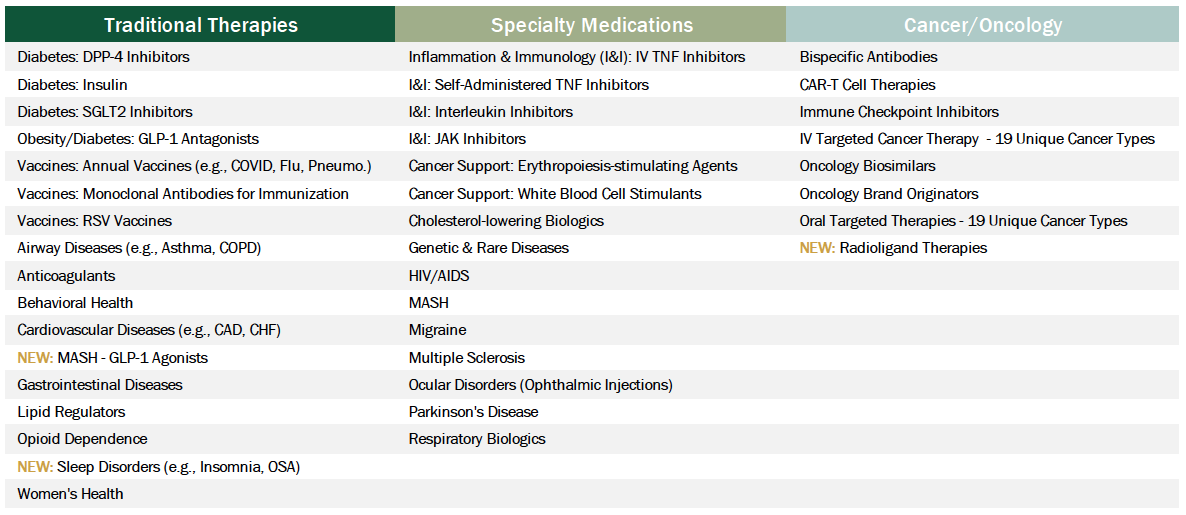 | Traditional Therapies | Specialty Medications | Cancer/Oncology |
|---|---|---|
| Diabetes: DPP-4 Inhibitors | Inflammation & Immunology (I&I): IV TNF Inhibitors | Bispecific Antibodies |
| Diabetes: Insulin | I&I: Self-Administered TNF Inhibitors | CAR-T Cell Therapies |
| Diabetes: SGLT2 Inhibitors | I&I: Interleukin Inhibitors | Immune Checkpoint Inhibitors |
| Obesity/Diabetes: GLP-1 Antagonists | I&I: JAK Inhibitors | IV Targeted Cancer Therapy - 19 Unique Cancer Types |
| Vaccines: Annual Vaccines (e.g., COVID, Flu, Pneumo.) | Cancer Support: Erythropoiesis-stimulating Agents | Oncology Biosimilars |
| Vaccines: Monoclonal Antibodies for Immunization | Cancer Support: White Blood Cell Stimulants | Oncology Brand Originators |
| Vaccines: RSV Vaccines | Cholesterol-lowering Biologics | Oral Targeted Therapies - 19 Unique Cancer Types |
| Airway Diseases (e.g., Asthma, COPD) | Genetic & Rare Diseases | NEW: Radioligand Therapies |
| Anticoagulants | HIV/AIDS | |
| Behavioral Health | MASH | |
| Cardiovascular Diseases (e.g., CAD, CHF) | Migraine | |
| NEW: MASH - GLP-1 Agonists | Multiple Sclerosis | |
| Gastrointestinal Diseases | Ocular Disorders (Ophthalmic Injections) | |
| Lipid Regulators | Parkinson's Disease | |
| Opioid Dependence | Respiratory Biologics | |
| NEW: Sleep Disorders (e.g., Insomnia, OSA) | | |
| Women's Health | | |